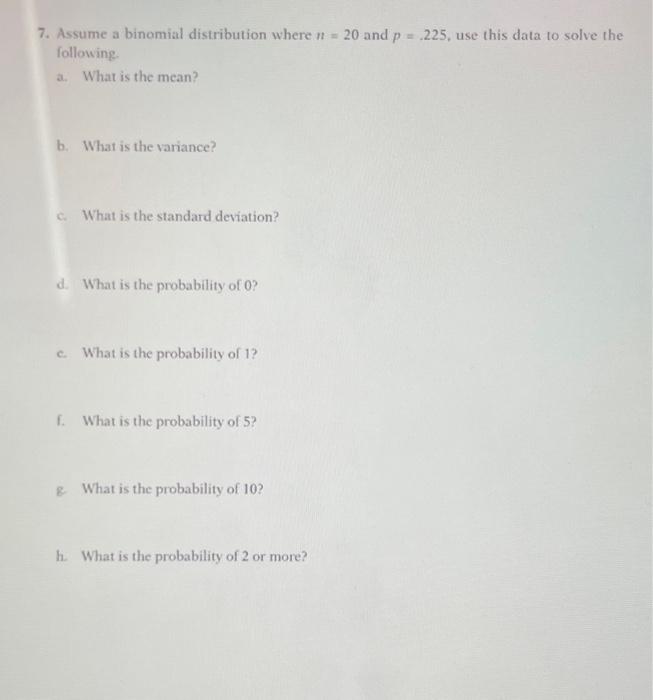 7. Assume a binomial distribution where $n = 20$ and $p = .225$, use this data to solve the following.

a. What is the mean?

b. What is the variance?

c. What is the standard deviation?

d. What is the probability of 0?

e. What is the probability of 1?

f. What is the probability of 5?

g. What is the probability of 10?

h. What is the probability of 2 or more?